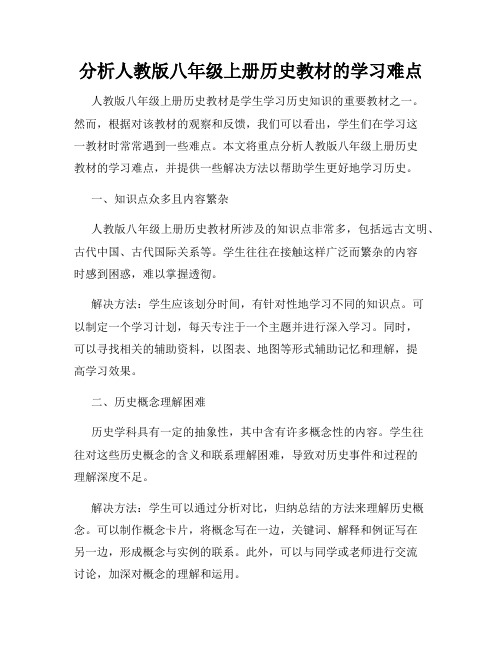 分析人教版八年级上册历史教材的学习难点

人教版八年级上册历史教材是学生学习历史知识的重要教材之一。然而，根据对该教材的观察和反馈，我们可以看出，学生们在学习这一教材时常常遇到一些难点。本文将重点分析人教版八年级上册历史教材的学习难点，并提供一些解决方法以帮助学生更好地学习历史。

一、知识点众多且内容繁杂

人教版八年级上册历史教材所涉及的知识点非常多，包括远古文明、古代中国、古代国际关系等。学生往往在接触这样广泛而繁杂的内容时感到困惑，难以掌握透彻。

解决方法：学生应该划分时间，有针对性地学习不同的知识点。可以制定一个学习计划，每天专注于一个主题并进行深入学习。同时，可以寻找相关的辅助资料，以图表、地图等形式辅助记忆和理解，提高学习效果。

二、历史概念理解困难

历史学科具有一定的抽象性，其中含有许多概念性的内容。学生往往对这些历史概念的含义和联系理解困难，导致对历史事件和过程的理解深度不足。

解决方法：学生可以通过分析对比，归纳总结的方法来理解历史概念。可以制作概念卡片，将概念写在一边，关键词、解释和例证写在另一边，形成概念与实例的联系。此外，可以与同学或老师进行交流讨论，加深对概念的理解和运用。